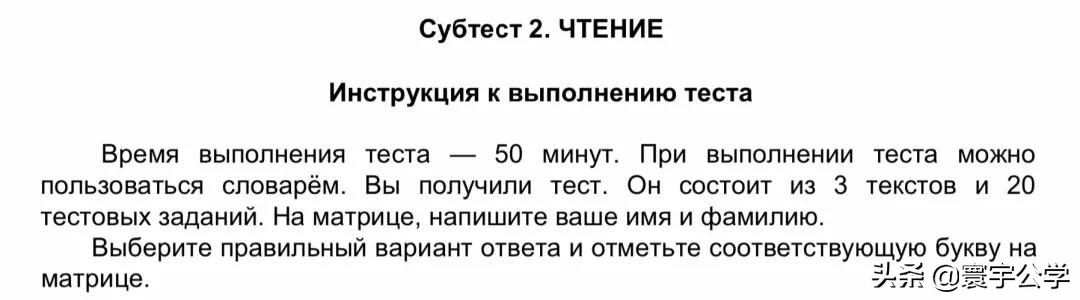 Субтест 2. ЧТЕНИЕ

Инструкция к выполнению теста

Время выполнения теста — 50 минут. При выполнении теста можно пользоваться словарём. Вы получили тест. Он состоит из 3 текстов и 20 тестовых заданий. На матрице, напишите ваше имя и фамилию.

Выберите правильный вариант ответа и отметьте соответствующую букву на матрице.

头条 @寰宇公学